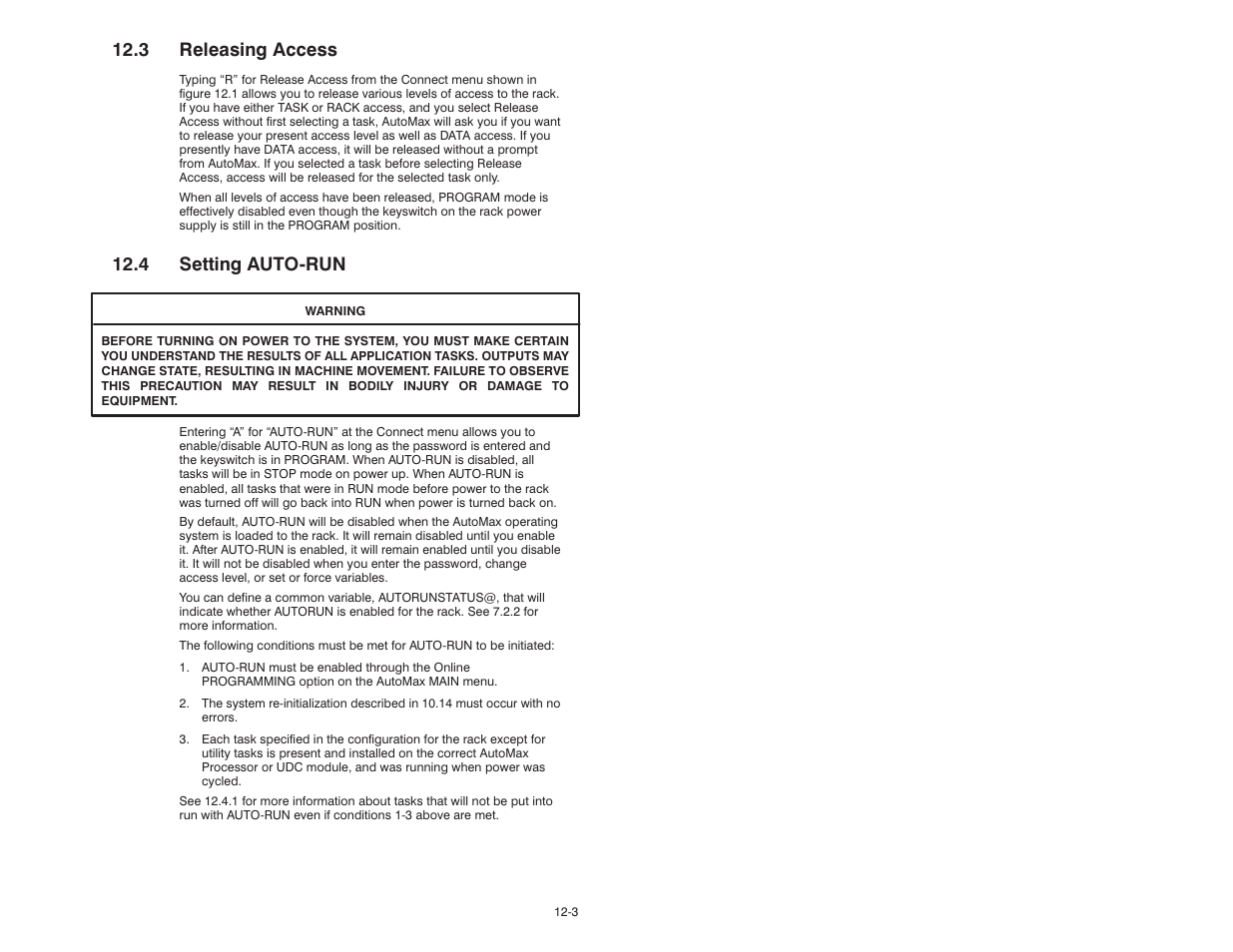 12.3 Releasing Access

Typing “R” for Release Access from the Connect menu shown in figure 12.1 allows you to release various levels of access to the rack. If you have either TASK or RACK access, and you select Release Access without first selecting a task, AutoMax will ask you if you want to release your present access level as well as DATA access. If you presently have DATA access, it will be released without a prompt from AutoMax. If you selected a task before selecting Release Access, access will be released for the selected task only.

When all levels of access have been released, PROGRAM mode is effectively disabled even though the keyswitch on the rack power supply is still in the PROGRAM position.

12.4 Setting AUTO-RUN

WARNING

BEFORE TURNING ON POWER TO THE SYSTEM, YOU MUST MAKE CERTAIN YOU UNDERSTAND THE RESULTS OF ALL APPLICATION TASKS. OUTPUTS MAY CHANGE STATE, RESULTING IN MACHINE MOVEMENT. FAILURE TO OBSERVE THIS PRECAUTION MAY RESULT IN BODILY INJURY OR DAMAGE TO EQUIPMENT.

Entering “A” for “AUTO-RUN” at the Connect menu allows you to enable/disable AUTO-RUN as long as the password is entered and the keyswitch is in PROGRAM. When AUTO-RUN is disabled, all tasks will be in STOP mode on power up. When AUTO-RUN is enabled, all tasks that were in RUN mode before power to the rack was turned off will go back into RUN when power is turned back on.

By default, AUTO-RUN will be disabled when the AutoMax operating system is loaded to the rack. It will remain disabled until you enable it. After AUTO-RUN is enabled, it will remain enabled until you disable it. It will not be disabled when you enter the password, change access level, or set or force variables.

You can define a common variable, AUTORUNSTATUS@, that will indicate whether AUTORUN is enabled for the rack. See 7.2.2 for more information.

The following conditions must be met for AUTO-RUN to be initiated:

1. AUTO-RUN must be enabled through the Online PROGRAMMING option on the AutoMax MAIN menu.

2. The system re-initialization described in 10.14 must occur with no errors.

3. Each task specified in the configuration for the rack except for utility tasks is present and installed on the correct AutoMax Processor or UDC module, and was running when power was cycled.

See 12.4.1 for more information about tasks that will not be put into run with AUTO-RUN even if conditions 1-3 above are met.

12-3